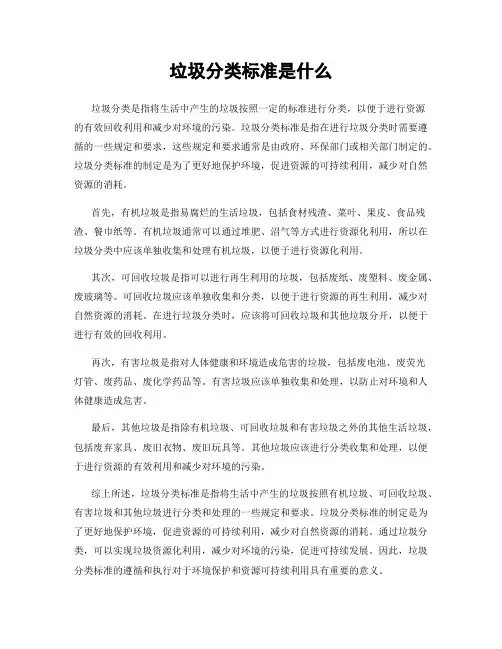 垃圾分类标准是什么

垃圾分类是指将生活中产生的垃圾按照一定的标准进行分类，以便于进行资源的有效回收利用和减少对环境的污染。垃圾分类标准是指在进行垃圾分类时需要遵循的一些规定和要求，这些规定和要求通常是由政府、环保部门或相关部门制定的。垃圾分类标准的制定是为了更好地保护环境，促进资源的可持续利用，减少对自然资源的消耗。

首先，有机垃圾是指易腐烂的生活垃圾，包括食材残渣、菜叶、果皮、食品残渣、餐巾纸等。有机垃圾通常可以通过堆肥、沼气等方式进行资源化利用，所以在垃圾分类中应该单独收集和处理有机垃圾，以便于进行资源化利用。

其次，可回收垃圾是指可以进行再生利用的垃圾，包括废纸、废塑料、废金属、废玻璃等。可回收垃圾应该单独收集和分类，以便于进行资源的再生利用，减少对自然资源的消耗。在进行垃圾分类时，应该将可回收垃圾和其他垃圾分开，以便于进行有效的回收利用。

再次，有害垃圾是指对人体健康和环境造成危害的垃圾，包括废电池、废荧光灯管、废药品、废化学药品等。有害垃圾应该单独收集和处理，以防止对环境和人体健康造成危害。

最后，其他垃圾是指除有机垃圾、可回收垃圾和有害垃圾之外的其他生活垃圾，包括废弃家具、废旧衣物、废旧玩具等。其他垃圾应该进行分类收集和处理，以便于进行资源的有效利用和减少对环境的污染。

综上所述，垃圾分类标准是指将生活中产生的垃圾按照有机垃圾、可回收垃圾、有害垃圾和其他垃圾进行分类和处理的一些规定和要求。垃圾分类标准的制定是为了更好地保护环境，促进资源的可持续利用，减少对自然资源的消耗。通过垃圾分类，可以实现垃圾资源化利用，减少对环境的污染，促进可持续发展。因此，垃圾分类标准的遵循和执行对于环境保护和资源可持续利用具有重要的意义。